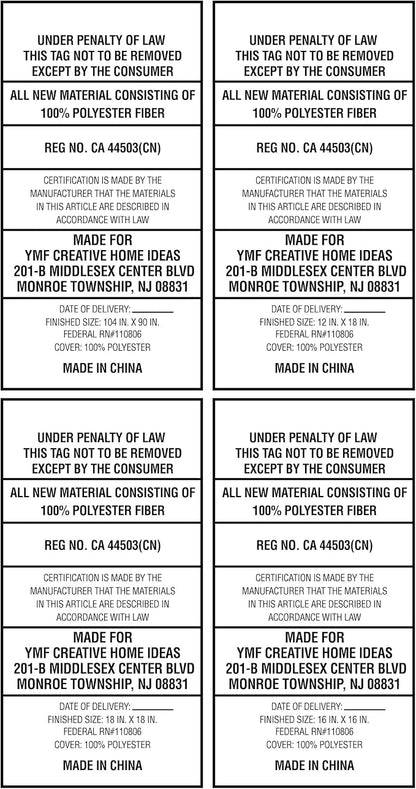 UNDER PENALTY OF LAW
THIS TAG NOT TO BE REMOVED
EXCEPT BY THE CONSUMER

ALL NEW MATERIAL CONSISTING OF
100% POLYESTER FIBER

REG NO. CA 44503(CN)

CERTIFICATION IS MADE BY THE MANUFACTURER THAT THE MATERIALS IN THIS ARTICLE ARE DESCRIBED IN ACCORDANCE WITH LAW

MADE FOR
YMF CREATIVE HOME IDEAS
201-B MIDDLESEX CENTER BLVD
MONROE TOWNSHIP, NJ 08831

DATE OF DELIVERY: ____
FINISHED SIZE: 104 IN. X 90 IN.
FEDERAL RN#110806
COVER: 100% POLYESTER

MADE IN CHINA

UNDER PENALTY OF LAW
THIS TAG NOT TO BE REMOVED
EXCEPT BY THE CONSUMER

ALL NEW MATERIAL CONSISTING OF
100% POLYESTER FIBER

REG NO. CA 44503(CN)

CERTIFICATION IS MADE BY THE MANUFACTURER THAT THE MATERIALS IN THIS ARTICLE ARE DESCRIBED IN ACCORDANCE WITH LAW

MADE FOR
YMF CREATIVE HOME IDEAS
201-B MIDDLESEX CENTER BLVD
MONROE TOWNSHIP, NJ 08831

DATE OF DELIVERY: ____
FINISHED SIZE: 12 IN. X 18 IN.
FEDERAL RN#110806
COVER: 100% POLYESTER

MADE IN CHINA

UNDER PENALTY OF LAW
THIS TAG NOT TO BE REMOVED
EXCEPT BY THE CONSUMER

ALL NEW MATERIAL CONSISTING OF
100% POLYESTER FIBER

REG NO. CA 44503(CN)

CERTIFICATION IS MADE BY THE MANUFACTURER THAT THE MATERIALS IN THIS ARTICLE ARE DESCRIBED IN ACCORDANCE WITH LAW

MADE FOR
YMF CREATIVE HOME IDEAS
201-B MIDDLESEX CENTER BLVD
MONROE TOWNSHIP, NJ 08831

DATE OF DELIVERY: ____
FINISHED SIZE: 18 IN. X 18 IN.
FEDERAL RN#110806
COVER: 100% POLYESTER

MADE IN CHINA

UNDER PENALTY OF LAW
THIS TAG NOT TO BE REMOVED
EXCEPT BY THE CONSUMER

ALL NEW MATERIAL CONSISTING OF
100% POLYESTER FIBER

REG NO. CA 44503(CN)

CERTIFICATION IS MADE BY THE MANUFACTURER THAT THE MATERIALS IN THIS ARTICLE ARE DESCRIBED IN ACCORDANCE WITH LAW

MADE FOR
YMF CREATIVE HOME IDEAS
201-B MIDDLESEX CENTER BLVD
MONROE TOWNSHIP, NJ 08831

DATE OF DELIVERY: ____
FINISHED SIZE: 16 IN. X 16 IN.
FEDERAL RN#110806
COVER: 100% POLYESTER

MADE IN CHINA